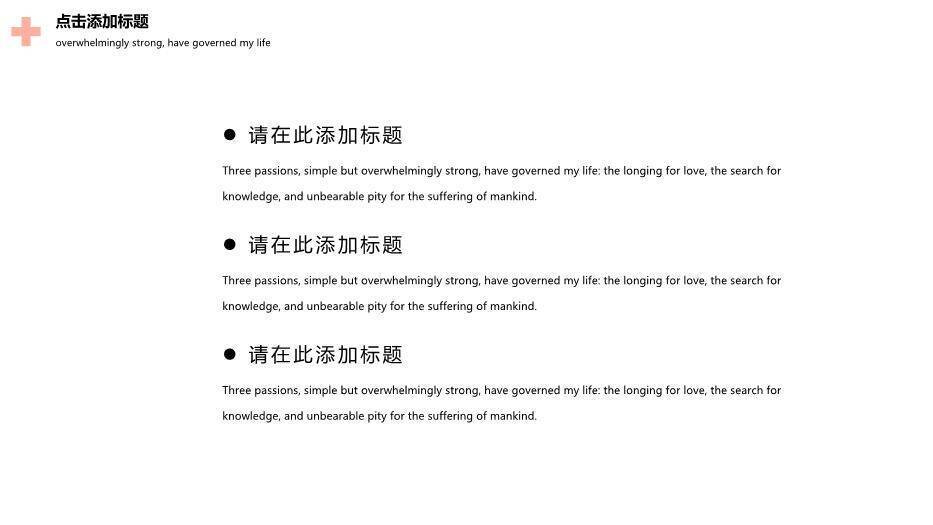 点击添加标题
overwhelmingly strong, have governed my life

● 请在此添加标题

Three passions, simple but overwhelmingly strong, have governed my life: the longing for love, the search for knowledge, and unbearable pity for the suffering of mankind.

● 请在此添加标题

Three passions, simple but overwhelmingly strong, have governed my life: the longing for love, the search for knowledge, and unbearable pity for the suffering of mankind.

● 请在此添加标题

Three passions, simple but overwhelmingly strong, have governed my life: the longing for love, the search for knowledge, and unbearable pity for the suffering of mankind.